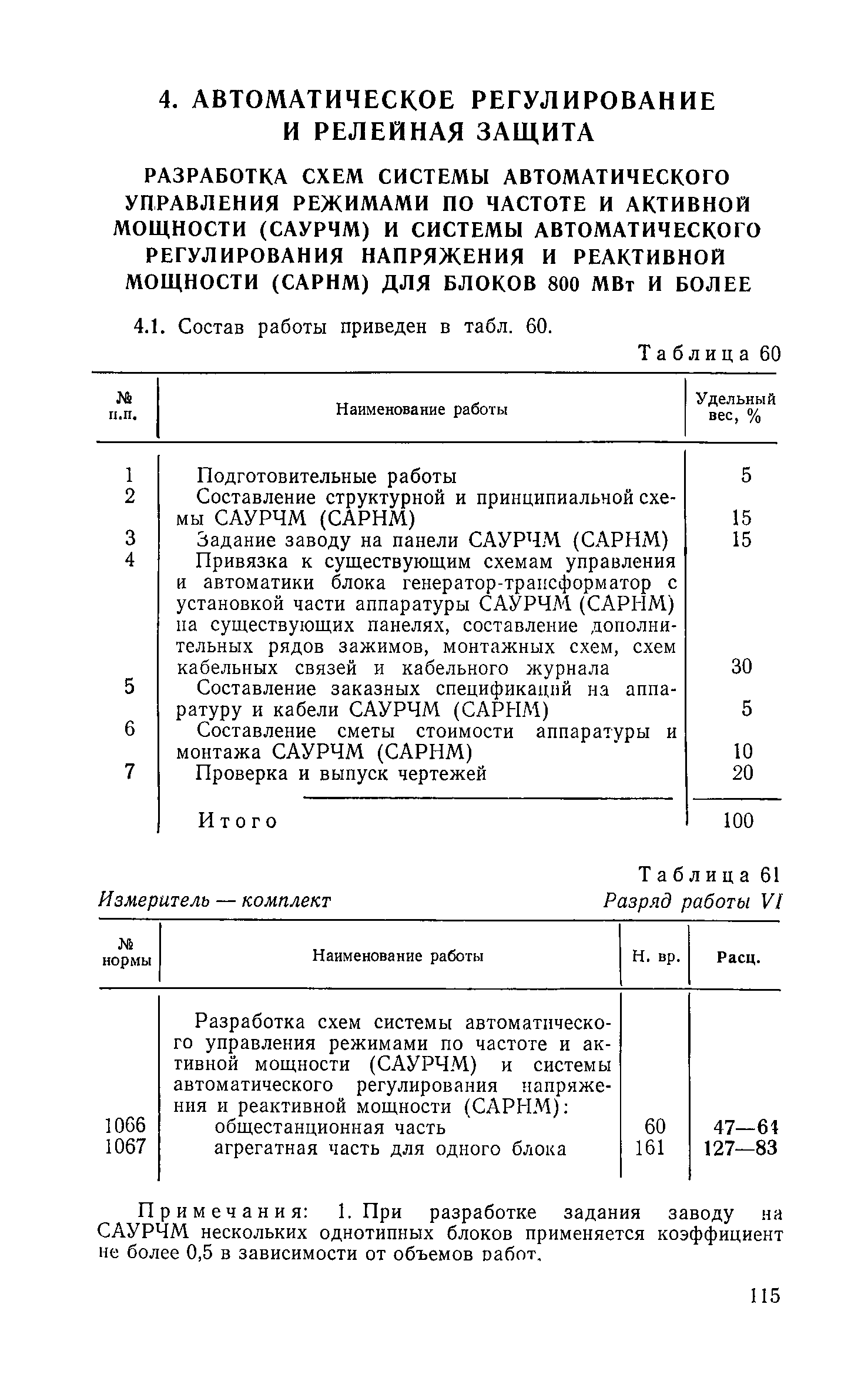 4. АВТОМАТИЧЕСКОЕ РЕГУЛИРОВАНИЕ И РЕЛЕЙНАЯ ЗАЩИТА

РАЗРАБОТКА СХЕМ СИСТЕМЫ АВТОМАТИЧЕСКОГО УПРАВЛЕНИЯ РЕЖИМАМИ ПО ЧАСТОТЕ И АКТИВНОЙ МОЩНОСТИ (САУРЧМ) И СИСТЕМЫ АВТОМАТИЧЕСКОГО РЕГУЛИРОВАНИЯ НАПРЯЖЕНИЯ И РЕАКТИВНОЙ МОЩНОСТИ (САРНМ) ДЛЯ БЛОКОВ 800 МВт И БОЛЕЕ

4.1. Состав работы приведен в табл. 60.

Таблица 60

| № п.п. | Наименование работы | Удельный вес, % |
|---|---|---|
| 1 | Подготовительные работы | 5 |
| 2 | Составление структурной и принципиальной схемы САУРЧМ (САРНМ) | 15 |
| 3 | Задание заводу на панели САУРЧМ (САРНМ) | 15 |
| 4 | Привязка к существующим схемам управления и автоматики блока генератор-трансформатор с установкой части аппаратуры САУРЧМ (САРНМ) на существующих панелях, составление дополнительных рядов зажимов, монтажных схем, схем кабельных связей и кабельного журнала | 30 |
| 5 | Составление заказных спецификаций на аппаратуру и кабели САУРЧМ (САРНМ) | 5 |
| 6 | Составление сметы стоимости аппаратуры и монтажа САУРЧМ (САРНМ) | 10 |
| 7 | Проверка и выпуск чертежей | 20 |
| | Итого | 100 |

Таблица 61

Измеритель — комплект

Разряд работы VI

| № нормы | Наименование работы | Н. вр. | Расц. |
|---|---|---|---|
| | Разработка схем системы автоматического управления режимами по частоте и активной мощности (САУРЧМ) и системы автоматического регулирования напряжения и реактивной мощности (САРНМ): | | |
| 1066 | общестанционная часть | 60 | 47—64 |
| 1067 | агрегатная часть для одного блока | 161 | 127—83 |

Примечания: 1. При разработке задания заводу на САУРЧМ нескольких однотипных блоков применяется коэффициент не более 0,5 в зависимости от объемов работ.

115